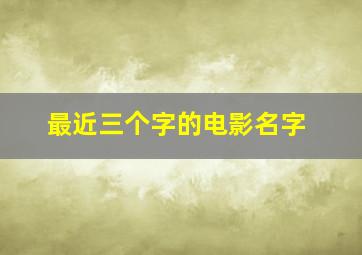 最近三个字的电影名字